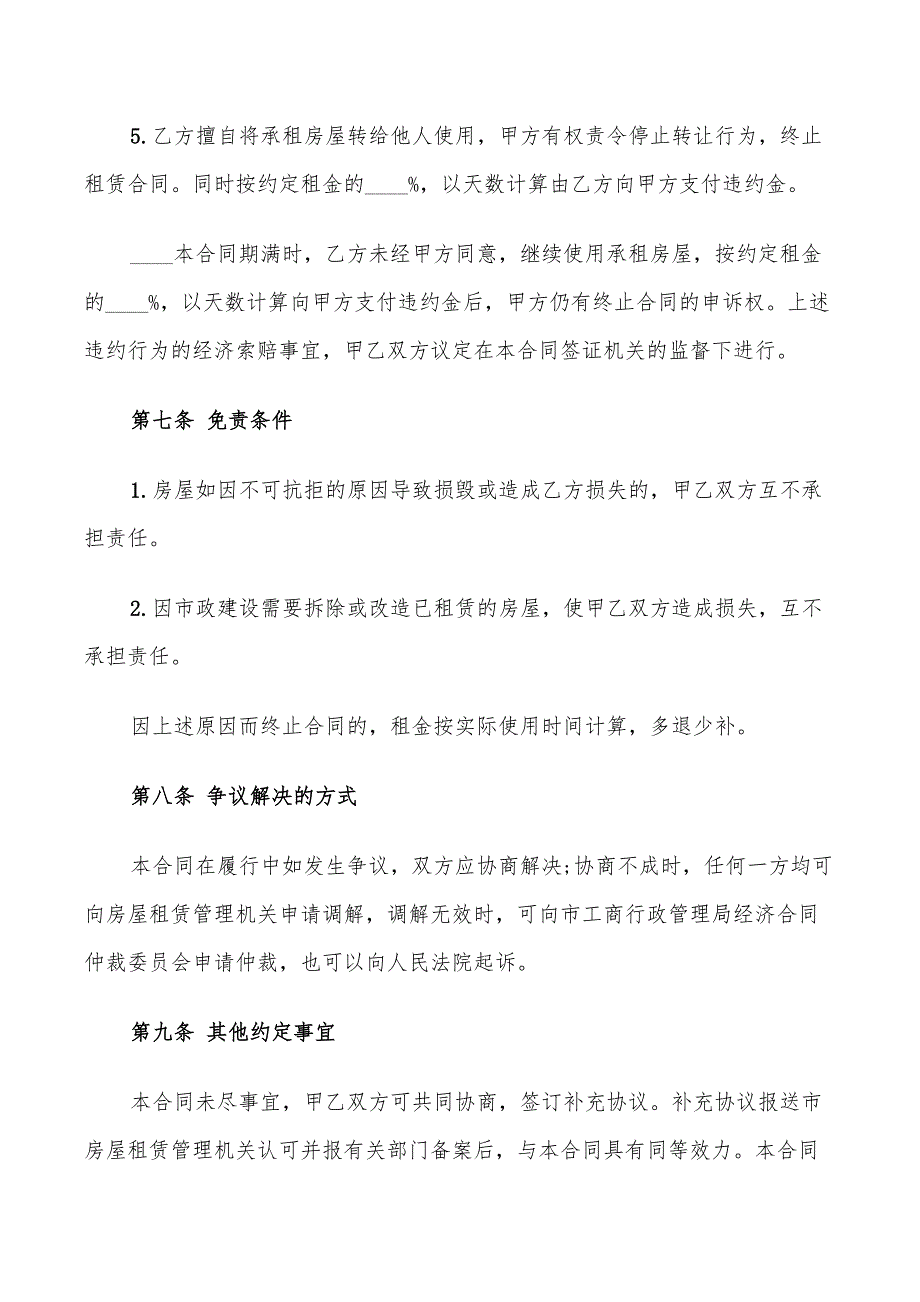 5.乙方擅自将承租房屋转给他人使用，甲方有权责令停止转让行为，终止租赁合同。同时按约定租金的____%，以天数计算由乙方向甲方支付违约金。

____本合同期满时，乙方未经甲方同意，继续使用承租房屋，按约定租金的____%，以天数计算向甲方支付违约金后，甲方仍有终止合同的申诉权。上述违约行为的经济索赔事宜，甲乙双方议定在本合同签证机关的监督下进行。

第七条 免责条件

1.房屋如因不可抗拒的原因导致损毁或造成乙方损失的，甲乙双方互不承担责任。

2.因市政建设需要拆除或改造已租赁的房屋，使甲乙双方造成损失，互不承担责任。

因上述原因而终止合同的，租金按实际使用时间计算，多退少补。

第八条 争议解决的方式

本合同在履行中如发生争议，双方应协商解决;协商不成时，任何一方均可向房屋租赁管理机关申请调解，调解无效时，可向市工商行政管理局经济合同仲裁委员会申请仲裁，也可以向人民法院起诉。

第九条 其他约定事宜

本合同未尽事宜，甲乙双方可共同协商，签订补充协议。补充协议报送市房屋租赁管理机关认可并报有关部门备案后，与本合同具有同等效力。本合同